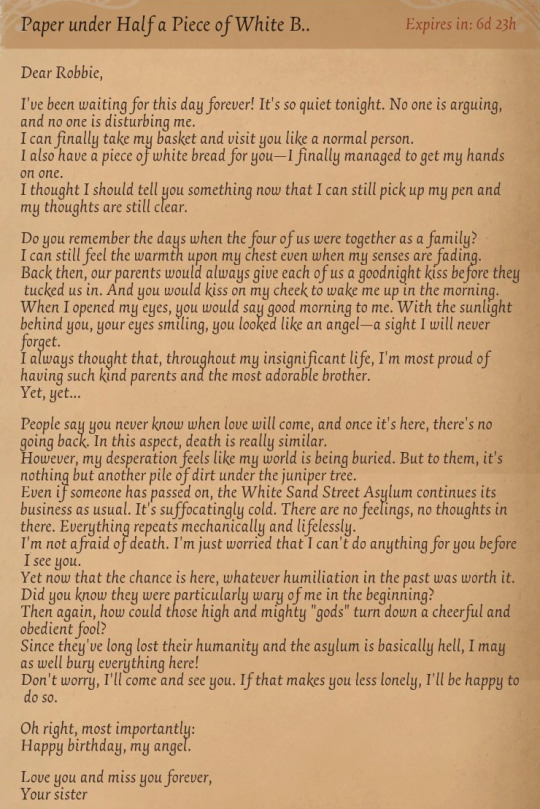 Paper under Half a Piece of White B..

Expires in: 6d 23h

Dear Robbie,

I've been waiting for this day forever! It's so quiet tonight. No one is arguing, and no one is disturbing me.
I can finally take my basket and visit you like a normal person.
I also have a piece of white bread for you—I finally managed to get my hands on one.
I thought I should tell you something now that I can still pick up my pen and my thoughts are still clear.

Do you remember the days when the four of us were together as a family?
I can still feel the warmth upon my chest even when my senses are fading.
Back then, our parents would always give each of us a goodnight kiss before they tucked us in. And you would kiss on my cheek to wake me up in the morning.
When I opened my eyes, you would say good morning to me. With the sunlight behind you, your eyes smiling, you looked like an angel—a sight I will never forget.
I always thought that, throughout my insignificant life, I'm most proud of having such kind parents and the most adorable brother.
Yet, yet...

People say you never know when love will come, and once it's here, there's no going back. In this aspect, death is really similar.
However, my desperation feels like my world is being buried. But to them, it's nothing but another pile of dirt under the juniper tree.
Even if someone has passed on, the White Sand Street Asylum continues its business as usual. It's suffocatingly cold. There are no feelings, no thoughts in there. Everything repeats mechanically and lifelessly.
I'm not afraid of death. I'm just worried that I can't do anything for you before I see you.
Yet now that the chance is here, whatever humiliation in the past was worth it.
Did you know they were particularly wary of me in the beginning?
Then again, how could those high and mighty "gods" turn down a cheerful and obedient fool?
Since they've long lost their humanity and the asylum is basically hell, I may as well bury everything here!
Don't worry, I'll come and see you. If that makes you less lonely, I'll be happy to do so.

Oh right, most importantly:
Happy birthday, my angel.

Love you and miss you forever,
Your sister